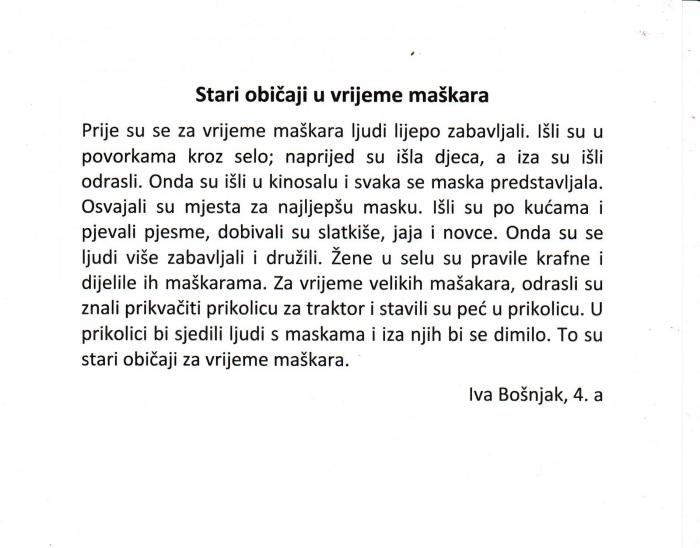 Stari običaji u vrijeme maškara

Prije su se za vrijeme maškara ljudi lijepo zabavljali. Išli su u povorkama kroz selo; naprijed su išla djeca, a iza su išli odrasli. Onda su išli u kinosalu i svaka se maska predstavljala. Osvajali su mjesta za najljepšu masku. Išli su po kućama i pjevali pjesme, dobivali su slatkiše, jaja i novce. Onda su se ljudi više zabavljali i družili. Žene u selu su pravile krafne i dijelile ih maškarama. Za vrijeme velikih mašakara, odrasli su znali prikvačiti prikolicu za traktor i stavili su peć u prikolicu. U prikolici bi sjedili ljudi s maskama i iza njih bi se dimilo. To su stari običaji za vrijeme maškara.

Iva Bošnjak, 4. a